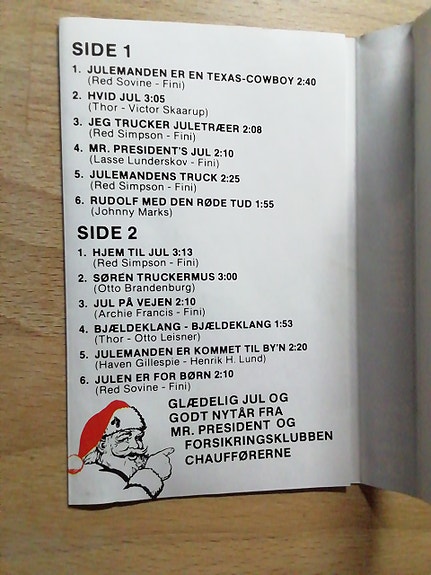 SIDE 1

1. JULEMANDEN ER EN TEXAS-COWBOY 2:40
(Red Sovine - Fini)

2. HVID JUL 3:05
(Thor - Victor Skaarup)

3. JEG TRUCKER JULETRÆER 2:08
(Red Simpson - Fini)

4. MR. PRESIDENT'S JUL 2:10
(Lasse Lunderskov - Fini)

5. JULEMANDENS TRUCK 2:25
(Red Simpson - Fini)

6. RUDOLF MED DEN RØDE TUD 1:55
(Johnny Marks)

SIDE 2

1. HJEM TIL JUL 3:13
(Red Simpson - Fini)

2. SØREN TRUCKERMUS 3:00
(Otto Brandenburg)

3. JUL PÅ VEJEN 2:10
(Archie Francis - Fini)

4. BJÆLDEKLANG - BJÆLDEKLANG 1:53
(Thor - Otto Leisner)

5. JULEMANDEN ER KOMMET TIL BY'N 2:20
(Haven Gillespie - Henrik H. Lund)

6. JULEN ER FOR BØRN 2:10
(Red Sovine - Fini)

GLÆDELIG JUL OG
GODT NYTÅR FRA
MR. PRESIDENT OG
FORSIKRINGSKLUBBEN
CHAUFFØRERNE